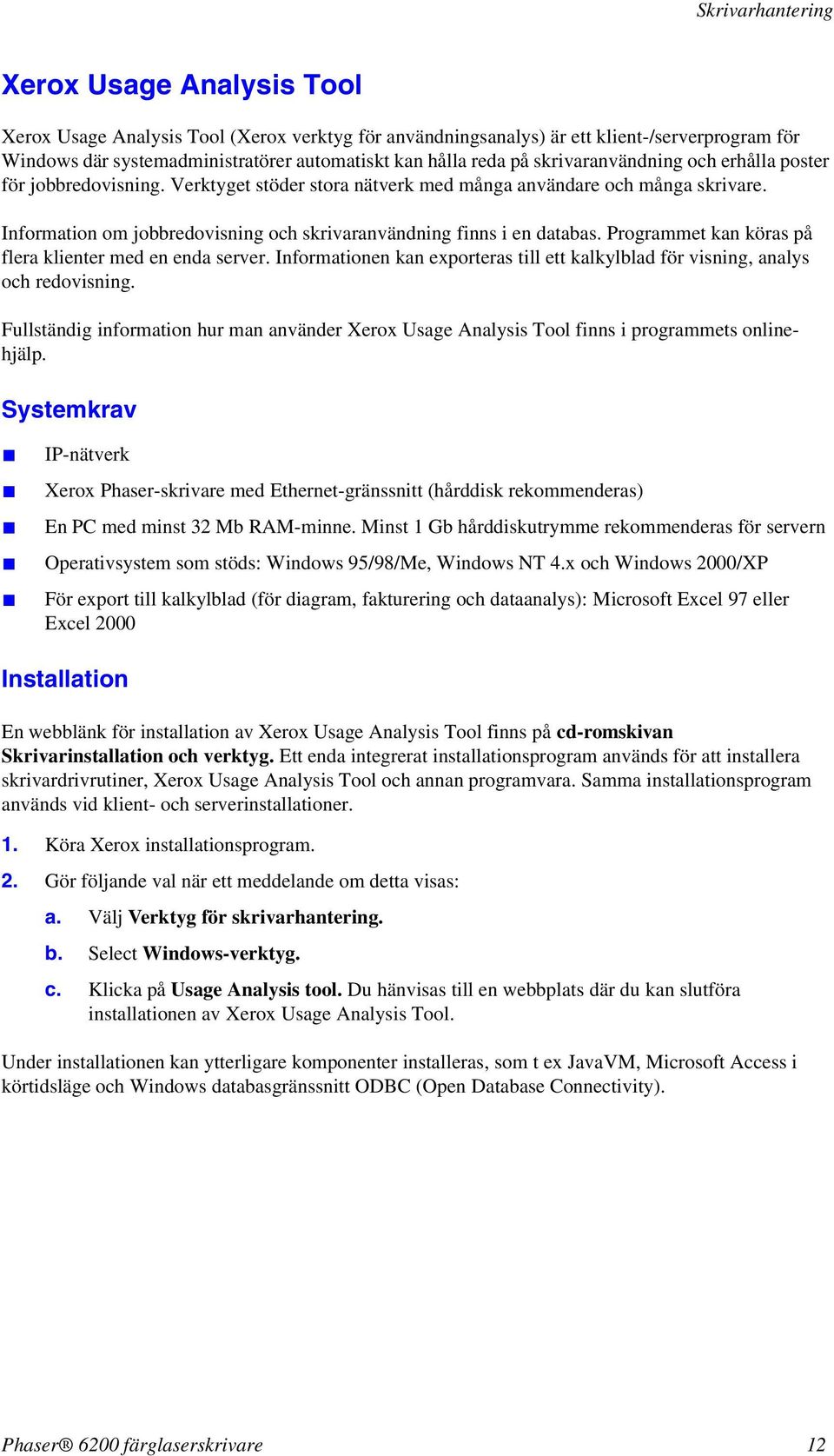 Skrivarhantering

Xerox Usage Analysis Tool

Xerox Usage Analysis Tool (Xerox verktyg för användningsanalys) är ett klient-/serverprogram för Windows där systemadministratörer automatiskt kan hålla reda på skrivaranvändning och erhålla poster för jobbredovisning. Verktyget stöder stora nätverk med många användare och många skrivare.

Information om jobbredovisning och skrivaranvändning finns i en databas. Programmet kan köras på flera klienter med en enda server. Informationen kan exporteras till ett kalkylblad för visning, analys och redovisning.

Fullständig information hur man använder Xerox Usage Analysis Tool finns i programmets onlinehjälp.

Systemkrav

■ IP-nätverk

■ Xerox Phaser-skrivare med Ethernet-gränssnitt (hårddisk rekommenderas)

■ En PC med minst 32 Mb RAM-minne. Minst 1 Gb hårddiskutrymme rekommenderas för servern

■ Operativsystem som stöds: Windows 95/98/Me, Windows NT 4.x och Windows 2000/XP

■ För export till kalkylblad (för diagram, fakturering och dataanalys): Microsoft Excel 97 eller Excel 2000

Installation

En webblänk för installation av Xerox Usage Analysis Tool finns på cd-romskivan Skrivarinstallation och verktyg. Ett enda integrerat installationsprogram används för att installera skrivardrivrutiner, Xerox Usage Analysis Tool och annan programvara. Samma installationsprogram används vid klient- och serverinstallationer.

1. Köra Xerox installationsprogram.

2. Gör följande val när ett meddelande om detta visas:

a. Välj Verktyg för skrivarhantering.

b. Select Windows-verktyg.

c. Klicka på Usage Analysis tool. Du hänvisas till en webbplats där du kan slutföra installationen av Xerox Usage Analysis Tool.

Under installationen kan ytterligare komponenter installeras, som t ex JavaVM, Microsoft Access i körtidsläge och Windows databasgränssnitt ODBC (Open Database Connectivity).

Phaser® 6200 färglaserskrivare 12